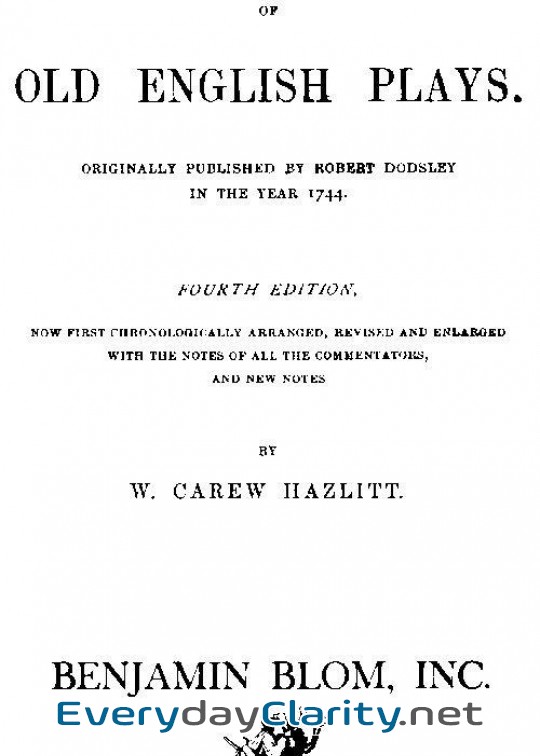 OF

OLD ENGLISH PLAYS.

ORIGINALLY PUBLISHED BY ROBERT DODSLEY IN THE YEAR 1744.

FOURTH EDITION,

NOW FIRST CHRONOLOGICALLY ARRANGED, REVISED AND ENLARGED WITH THE NOTES OF ALL THE COMMENTATORS, AND NEW NOTES

BY

W. CAREW HAZLITT.

BENJAMIN BLOM, INC.

EverydayClarity.net